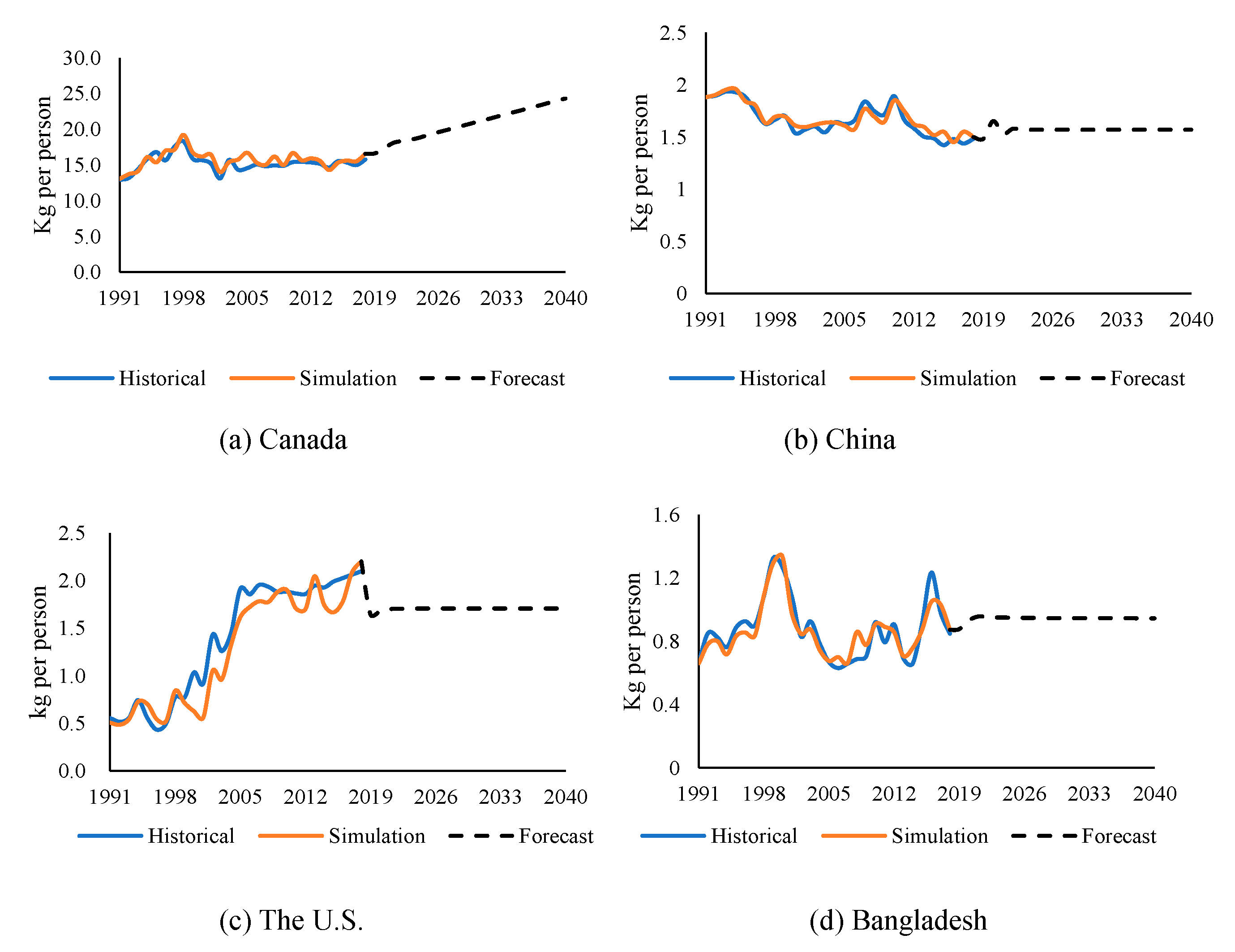 Kg per person
30.0
25.0
20.0
15.0
10.0
5.0
0.0
1991 1998 2005 2012 2019 2026 2033 2040
Historical Simulation Forecast
(a) Canada

Kg per person
2.5
2
1.5
1
0.5
0
1991 1998 2005 2012 2019 2026 2033 2040
Historical Simulation Forecast
(b) China

kg per person
2.5
2.0
1.5
1.0
0.5
0.0
1991 1998 2005 2012 2019 2026 2033 2040
Historical Simulation Forecast
(c) The U.S.

Kg per person
1.6
1.2
0.8
0.4
0
1991 1998 2005 2012 2019 2026 2033 2040
Historical Simulation Forecast
(d) Bangladesh